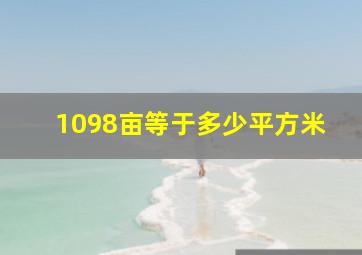 1098亩等于多少平方米